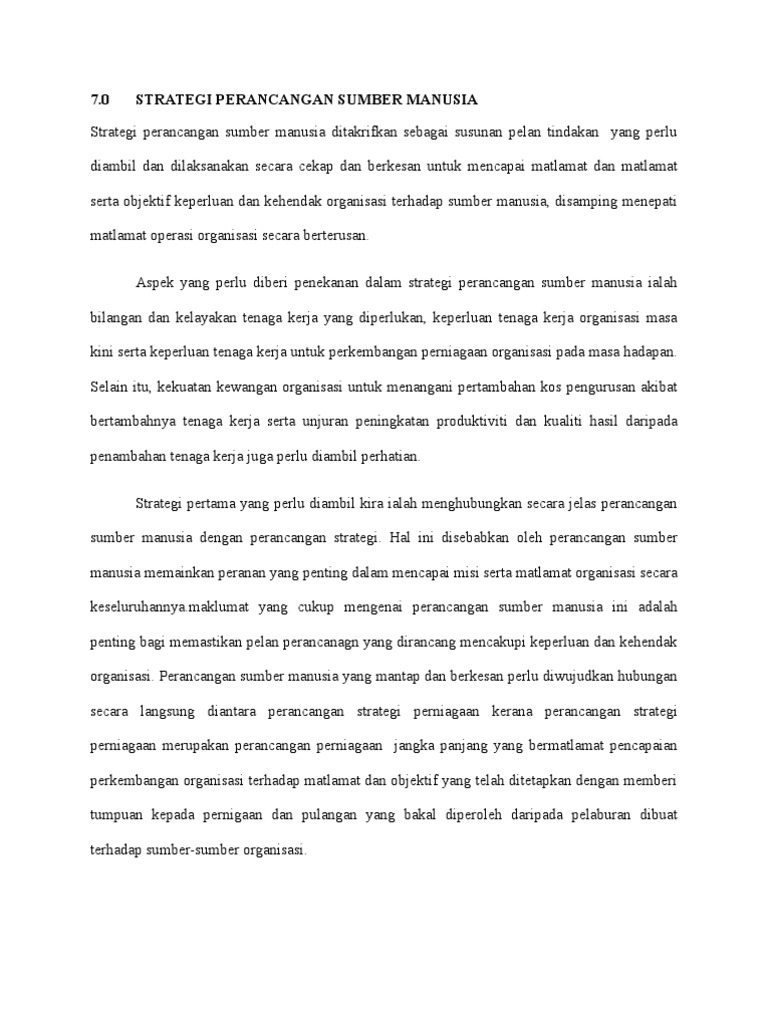 7.0 STRATEGI PERANCANGAN SUMBER MANUSIA

Strategi perancangan sumber manusia ditakrifkan sebagai susunan pelan tindakan yang perlu diambil dan dilaksanakan secara cekap dan berkesan untuk mencapai matlamat dan matlamat serta objektif keperluan dan kehendak organisasi terhadap sumber manusia, disamping menepati matlamat operasi organisasi secara berterusan.

Aspek yang perlu diberi penekanan dalam strategi perancangan sumber manusia ialah bilangan dan kelayakan tenaga kerja yang diperlukan, keperluan tenaga kerja organisasi masa kini serta keperluan tenaga kerja untuk perkembangan perniagaan organisasi pada masa hadapan. Selain itu, kekuatan kewangan organisasi untuk menangani pertambahan kos pengurusan akibat bertambahnya tenaga kerja serta unjuran peningkatan produktiviti dan kualiti hasil daripada penambahan tenaga kerja juga perlu diambil perhatian.

Strategi pertama yang perlu diambil kira ialah menghubungkan secara jelas perancangan sumber manusia dengan perancangan strategi. Hal ini disebabkan oleh perancangan sumber manusia memainkan peranan yang penting dalam mencapai misi serta matlamat organisasi secara keseluruhannya.maklumat yang cukup mengenai perancangan sumber manusia ini adalah penting bagi memastikan pelan perancanagn yang dirancang mencakupi keperluan dan kehendak organisasi. Perancangan sumber manusia yang mantap dan berkesan perlu diwujudkan hubungan secara langsung diantara perancangan strategi perniagaan kerana perancangan strategi perniagaan merupakan perancangan perniagaan jangka panjang yang bermatlamat pencapaian perkembangan organisasi terhadap matlamat dan objektif yang telah ditetapkan dengan memberi tumpuan kepada pernigaan dan pulangan yang bakal diperoleh daripada pelaburan dibuat terhadap sumber-sumber organisasi.